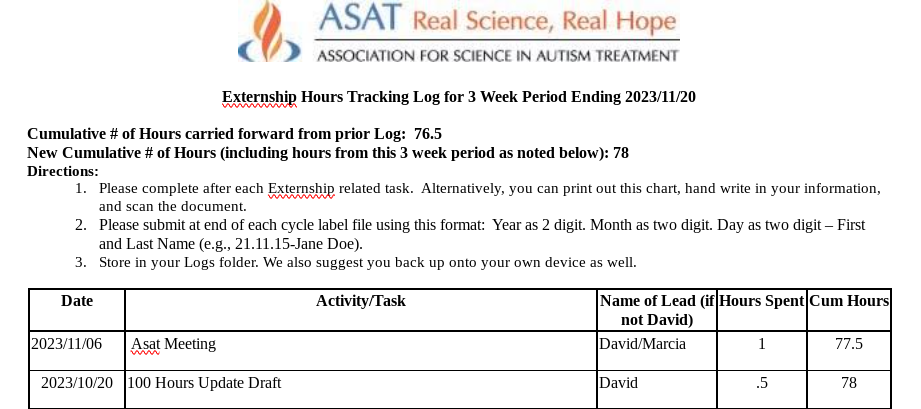 ASAT Real Science, Real Hope
ASSOCIATION FOR SCIENCE IN AUTISM TREATMENT

Externship Hours Tracking Log for 3 Week Period Ending 2023/11/20

Cumulative # of Hours carried forward from prior Log: 76.5
New Cumulative # of Hours (including hours from this 3 week period as noted below): 78
Directions:
1. Please complete after each Externship related task. Alternatively, you can print out this chart, hand write in your information, and scan the document.
2. Please submit at end of each cycle label file using this format: Year as 2 digit. Month as two digit. Day as two digit – First and Last Name (e.g., 21.11.15-Jane Doe).
3. Store in your Logs folder. We also suggest you back up onto your own device as well.

| Date | Activity/Task | Name of Lead (if not David) | Hours Spent | Cum Hours |
|---|---|---|---|---|
| 2023/11/06 | Asat Meeting | David/Marcia | 1 | 77.5 |
| 2023/10/20 | 100 Hours Update Draft | David | .5 | 78 |